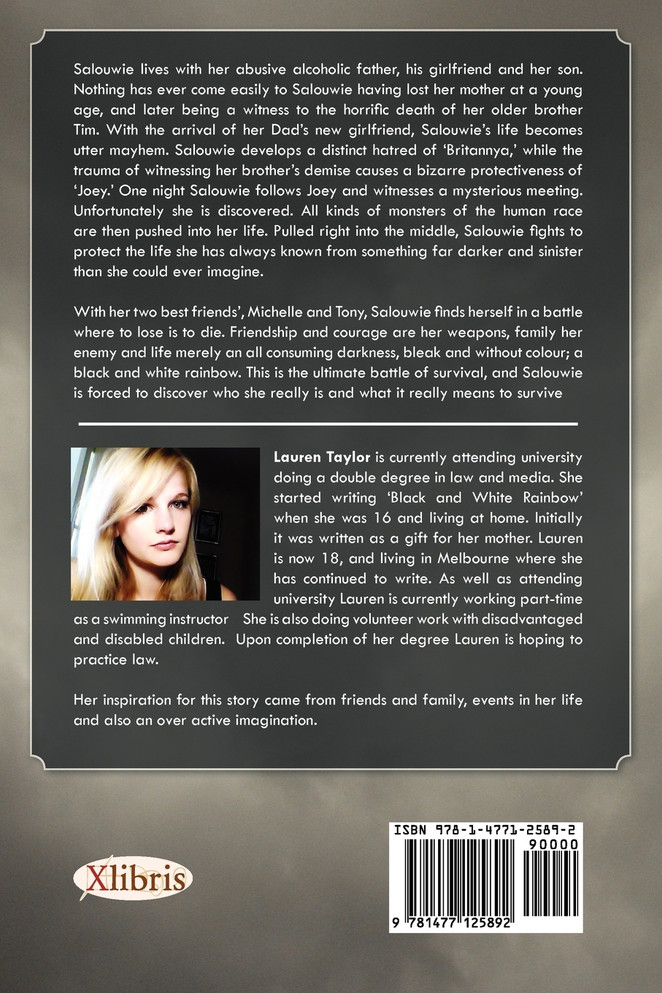 Salouwie lives with her abusive alcoholic father, his girlfriend and her son. Nothing has ever come easily to Salouwie having lost her mother at a young age, and later being a witness to the horrific death of her older brother Tim. With the arrival of her Dad's new girlfriend, Salouwie's life becomes utter mayhem. Salouwie develops a distinct hatred of 'Britannya,' while the trauma of witnessing her brother's demise causes a bizarre protectiveness of 'Joey.' One night Salouwie follows Joey and witnesses a mysterious meeting. Unfortunately she is discovered. All kinds of monsters of the human race are then pushed into her life. Pulled right into the middle, Salouwie fights to protect the life she has always known from something far darker and sinister than she could ever imagine.

With her two best friends', Michelle and Tony, Salouwie finds herself in a battle where to lose is to die. Friendship and courage are her weapons, family her enemy and life merely an all consuming darkness, bleak and without colour; a black and white rainbow. This is the ultimate battle of survival, and Salouwie is forced to discover who she really is and what it really means to survive

Lauren Taylor is currently attending university doing a double degree in law and media. She started writing 'Black and White Rainbow' when she was 16 and living at home. Initially it was written as a gift for her mother. Lauren is now 18, and living in Melbourne where she has continued to write. As well as attending university Lauren is currently working part-time as a swimming instructor She is also doing volunteer work with disadvantaged and disabled children. Upon completion of her degree Lauren is hoping to practice law.

Her inspiration for this story came from friends and family, events in her life and also an over active imagination.

Xlibris

ISBN 978-1-4771-2589-2
90000
9 781477 125892